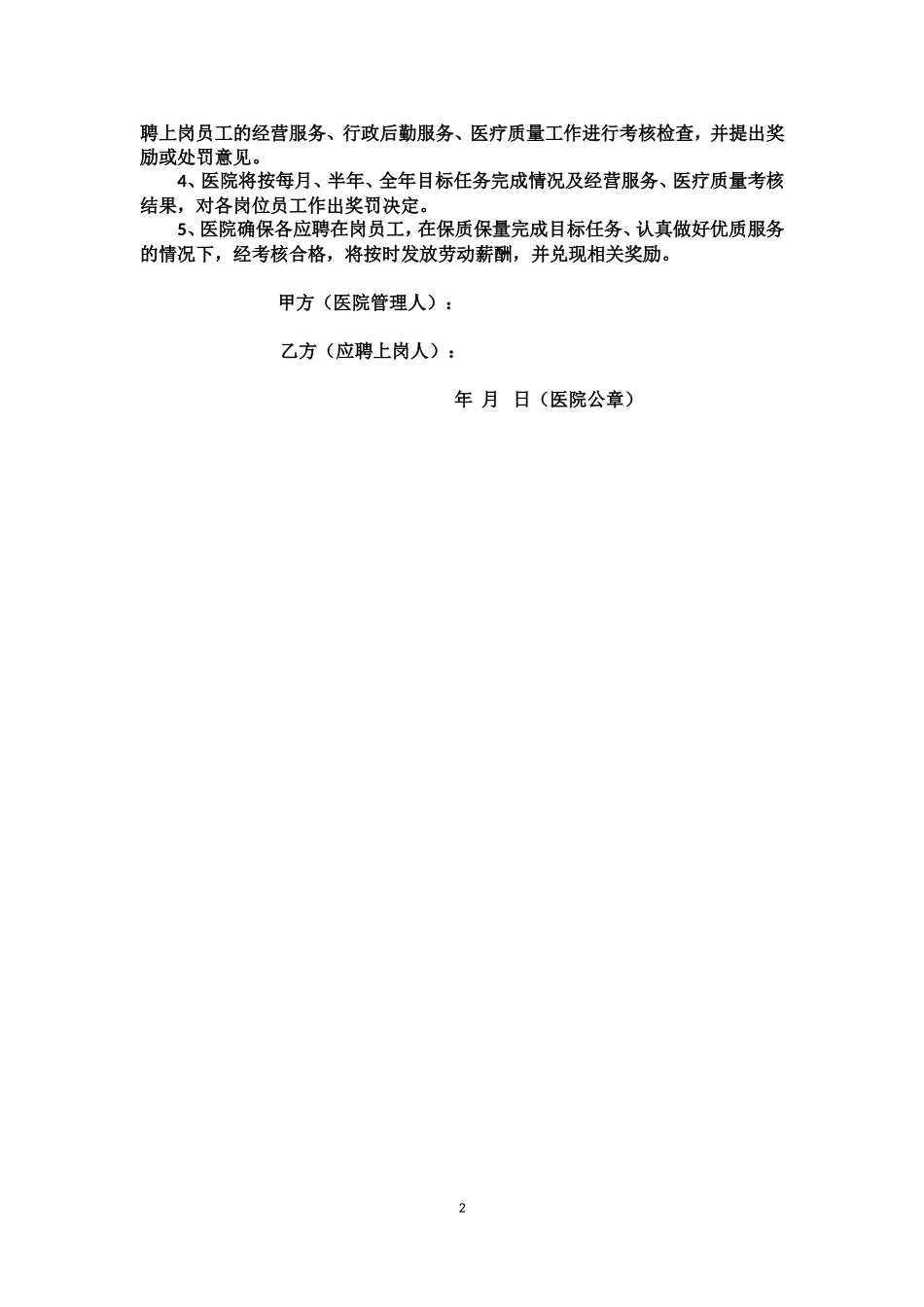 聘上岗员工的经营服务、行政后勤服务、医疗质量工作进行考核检查，并提出奖励或处罚意见。

4、医院将按每月、半年、全年目标任务完成情况及经营服务、医疗质量考核结果，对各岗位员工作出奖罚决定。

5、医院确保各应聘在岗员工，在保质保量完成目标任务、认真做好优质服务的情况下，经考核合格，将按时发放劳动薪酬，并兑现相关奖励。

甲方（医院管理人）：

乙方（应聘上岗人）：

年 月 日（医院公章）

2